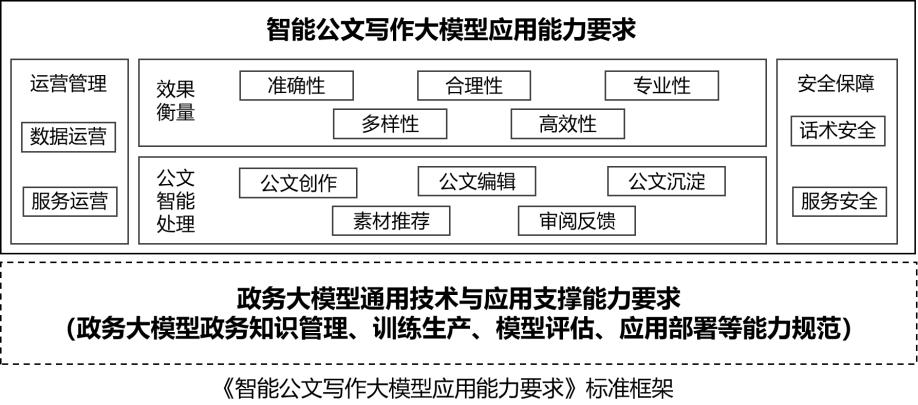 智能公文写作大模型应用能力要求

运营管理

数据运营

服务运营

效果衡量

准确性

合理性

专业性

多样性

高效性

公文智能处理

公文创作

公文编辑

公文沉淀

素材推荐

审阅反馈

安全保障

话术安全

服务安全

政务大模型通用技术与应用支撑能力要求
（政务大模型政务知识管理、训练生产、模型评估、应用部署等能力规范）

《智能公文写作大模型应用能力要求》标准框架